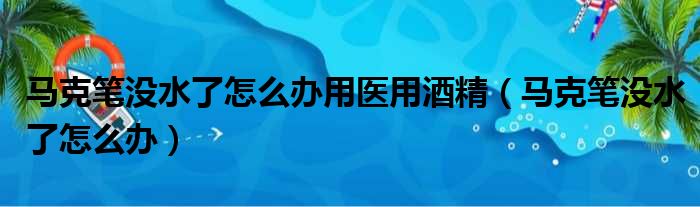 马克笔没水了怎么办用医用酒精（马克笔没水了怎么办）